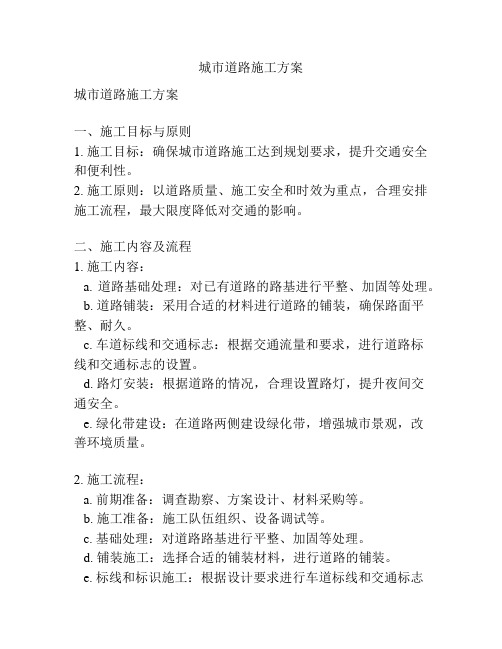 城市道路施工方案

城市道路施工方案

一、施工目标与原则
1. 施工目标：确保城市道路施工达到规划要求，提升交通安全和便利性。
2. 施工原则：以道路质量、施工安全和时效为重点，合理安排施工流程，最大限度降低对交通的影响。

二、施工内容及流程
1. 施工内容：
a. 道路基础处理：对已有道路的路基进行平整、加固等处理。
b. 道路铺装：采用合适的材料进行道路的铺装，确保路面平整、耐久。
c. 车道标线和交通标志：根据交通流量和要求，进行道路标线和交通标志的设置。
d. 路灯安装：根据道路的情况，合理设置路灯，提升夜间交通安全。
e. 绿化带建设：在道路两侧建设绿化带，增强城市景观，改善环境质量。

2. 施工流程：
a. 前期准备：调查勘察、方案设计、材料采购等。
b. 施工准备：施工队伍组织、设备调试等。
c. 基础处理：对道路路基进行平整、加固等处理。
d. 铺装施工：选择合适的铺装材料，进行道路的铺装。
e. 标线和标识施工：根据设计要求进行车道标线和交通标志